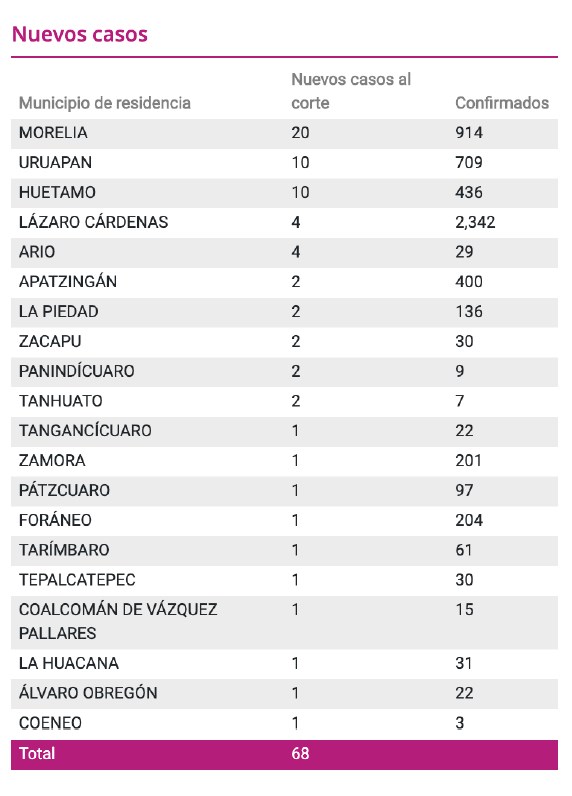 Nuevos casos

| Municipio de residencia | Nuevos casos al corte | Confirmados |
|---|---|---|
| MORELIA | 20 | 914 |
| URUAPAN | 10 | 709 |
| HUETAMO | 10 | 436 |
| LÁZARO CÁRDENAS | 4 | 2,342 |
| ARIO | 4 | 29 |
| APATZINGÁN | 2 | 400 |
| LA PIEDAD | 2 | 136 |
| ZACAPU | 2 | 30 |
| PANINDÍCUARO | 2 | 9 |
| TANHUATO | 2 | 7 |
| TANGANCÍCUARO | 1 | 22 |
| ZAMORA | 1 | 201 |
| PÁTZCUARO | 1 | 97 |
| FORÁNEO | 1 | 204 |
| TARÍMBARO | 1 | 61 |
| TEPALCATEPEC | 1 | 30 |
| COALCOMÁN DE VÁZQUEZ PALLARES | 1 | 15 |
| LA HUACANA | 1 | 31 |
| ÁLVARO OBREGÓN | 1 | 22 |
| COENEO | 1 | 3 |
| Total | 68 | |